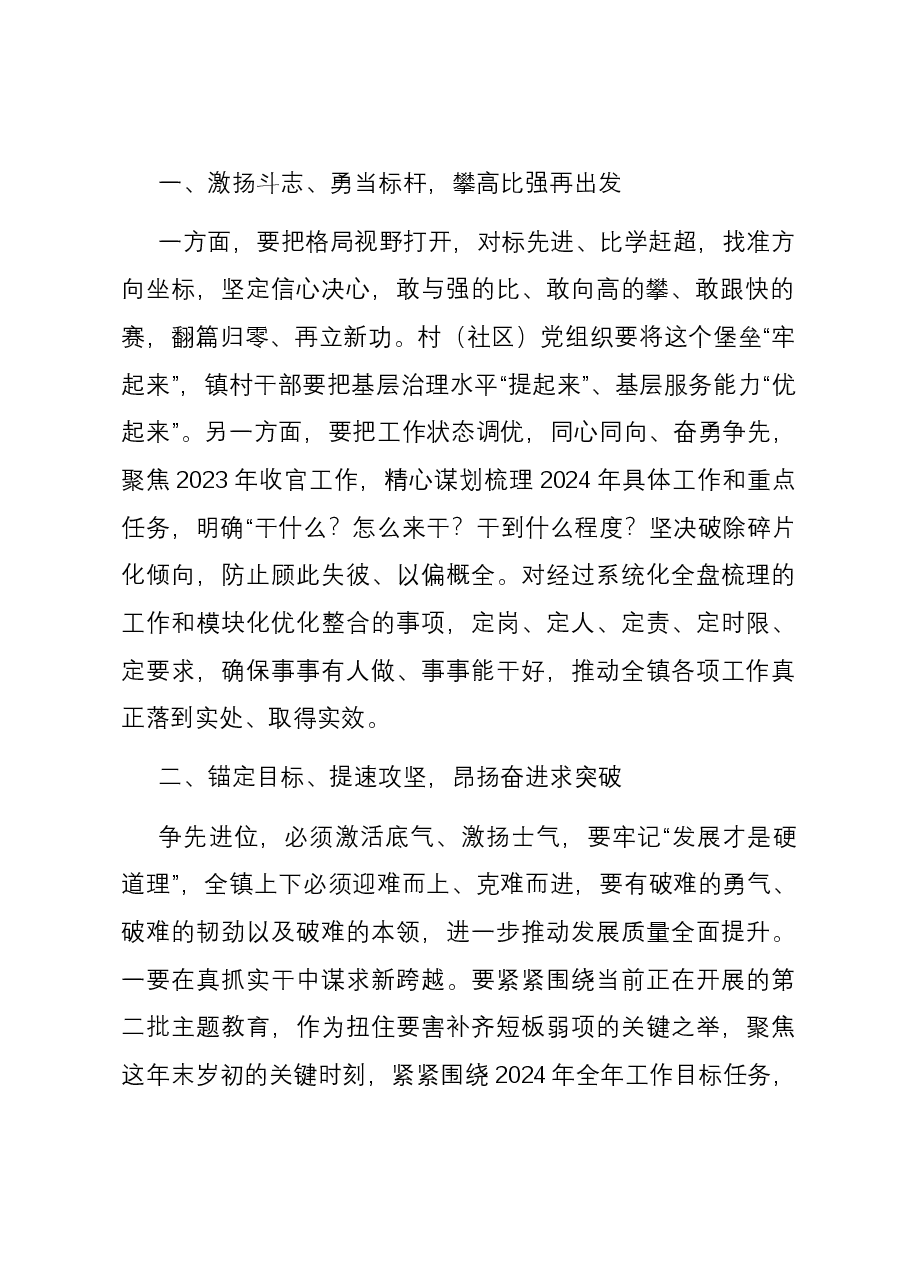 一、激扬斗志、勇当标杆，攀高比强再出发

一方面，要把格局视野打开，对标先进、比学赶超，找准方向坐标，坚定信心决心，敢与强的比、敢向高的攀、敢跟快的赛，翻篇归零、再立新功。村（社区）党组织要将这个堡垒“牢起来”，镇村干部要把基层治理水平“提起来”、基层服务能力“优起来”。另一方面，要把工作状态调优，同心同向、奋勇争先，聚焦2023年收官工作，精心谋划梳理2024年具体工作和重点任务，明确“干什么？怎么来干？干到什么程度？坚决破除碎片化倾向，防止顾此失彼、以偏概全。对经过系统化全盘梳理的工作和模块化优化整合的事项，定岗、定人、定责、定时限、定要求，确保事事有人做、事事能干好，推动全镇各项工作真正落到实处、取得实效。

二、锚定目标、提速攻坚，昂扬奋进求突破

争先进位，必须激活底气、激扬士气，要牢记“发展才是硬道理”，全镇上下必须迎难而上、克难而进，要有破难的勇气、破难的韧劲以及破难的本领，进一步推动发展质量全面提升。一要在真抓实干中谋求新跨越。要紧紧围绕当前正在开展的第二批主题教育，作为扭住要害补齐短板弱项的关键之举，聚焦这年末岁初的关键时刻，紧紧围绕2024年全年工作目标任务，